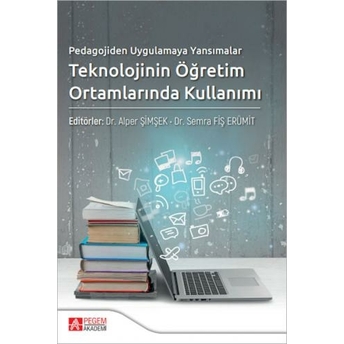 Pedagojiden Uygulamaya Yansımalar

Teknolojinin Öğretim Ortamlarında Kullanımı

Editörler: Dr. Alper ŞİMŞEK - Dr. Semra FİŞ ERÜMİT

PEGEM AKADEMİ